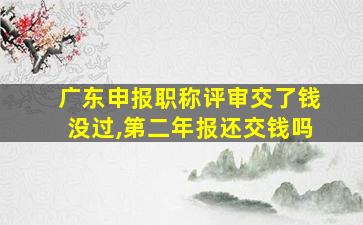 广东申报职称评审交了钱没过,第二年报还交钱吗